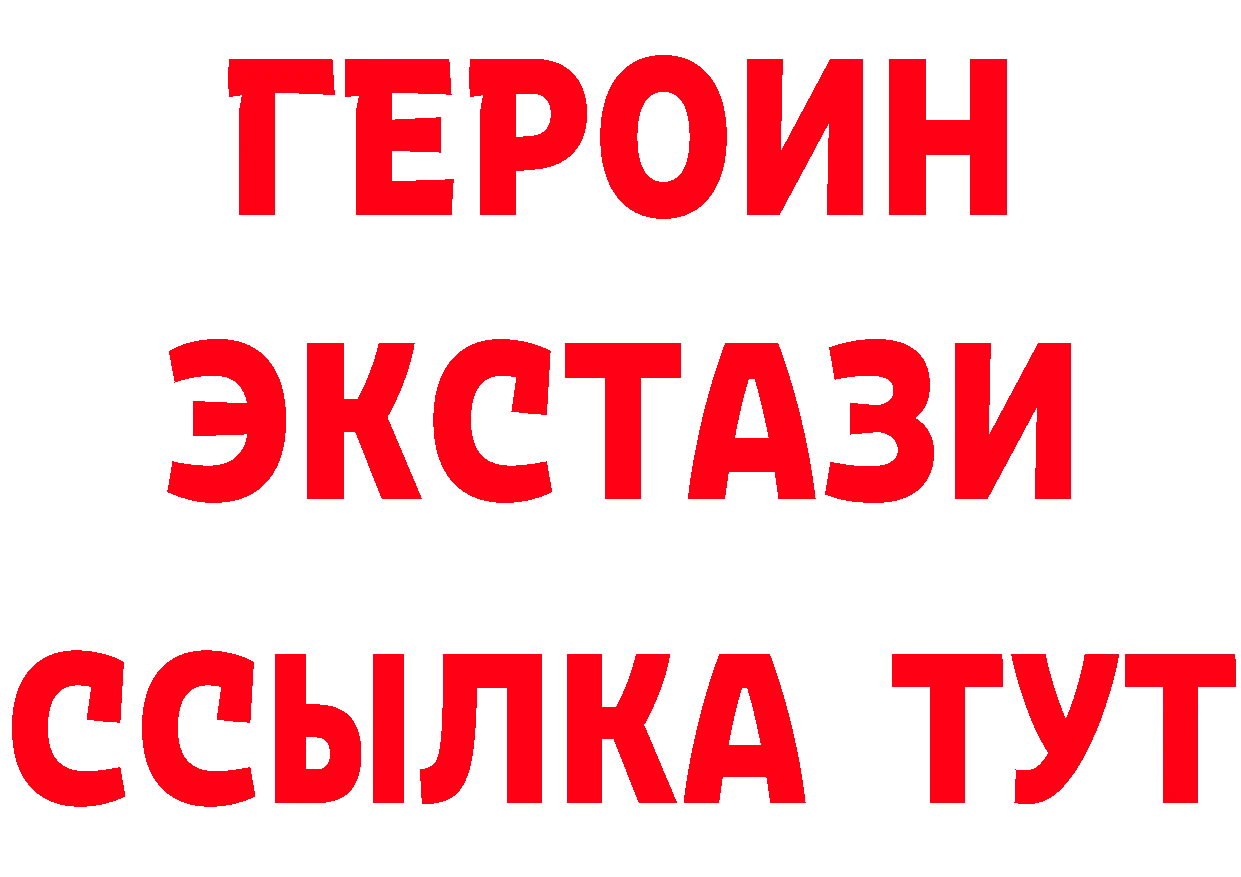 ГЕРОИН ЭКСТАЗИ ССЫЛКА ТУТ